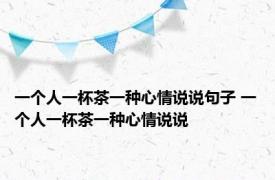 一个人一杯茶一种心情说说句子 一个人一杯茶一种心情说说